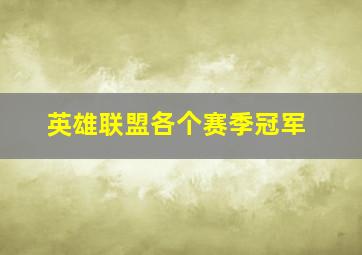 英雄联盟各个赛季冠军